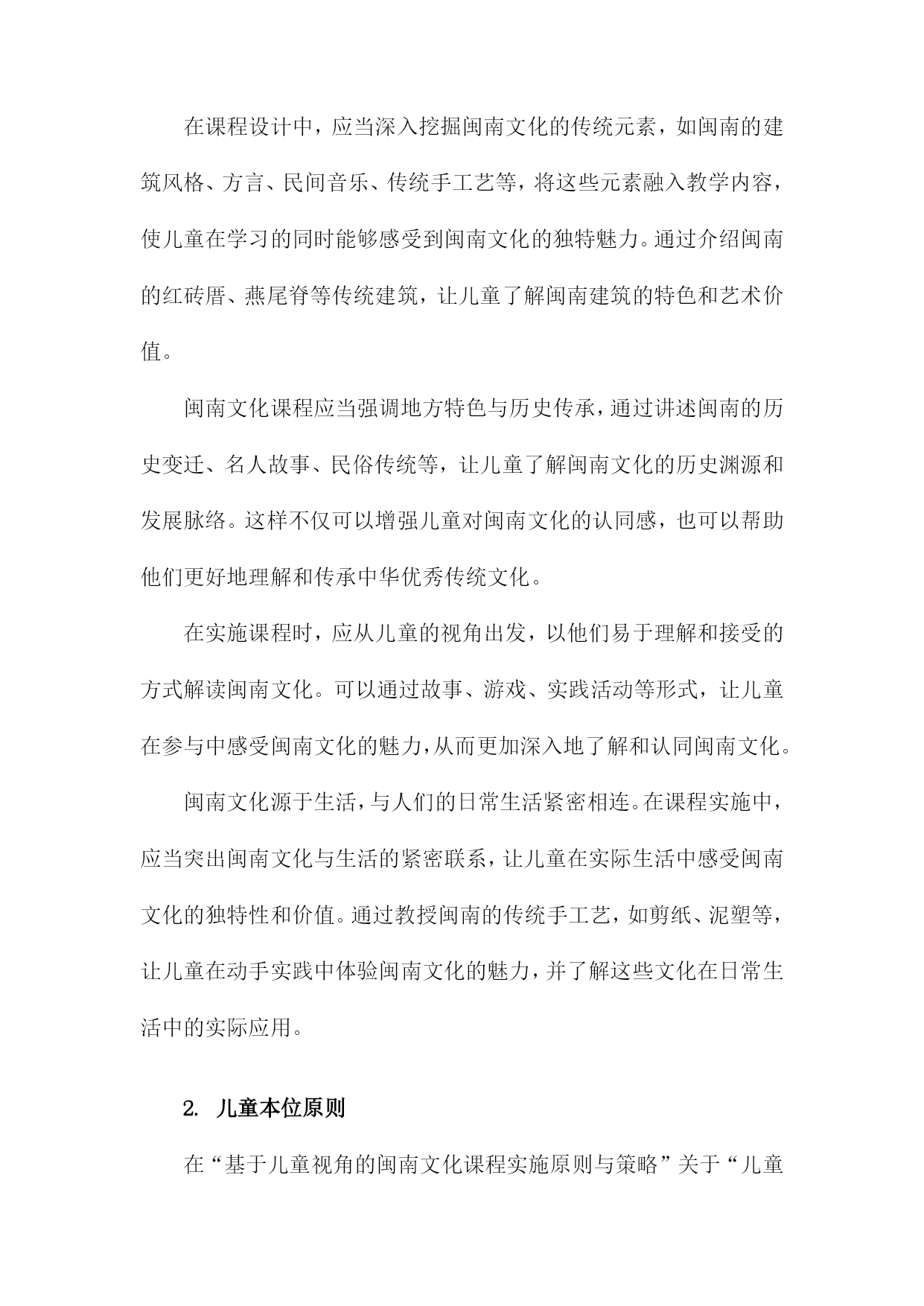 在课程设计中，应当深入挖掘闽南文化的传统元素，如闽南的建筑风格、方言、民间音乐、传统手工艺等，将这些元素融入教学内容，使儿童在学习的同时能够感受到闽南文化的独特魅力。通过介绍闽南的红砖厝、燕尾脊等传统建筑，让儿童了解闽南建筑的特色和艺术价值。

闽南文化课程应当强调地方特色与历史传承，通过讲述闽南的历史变迁、名人故事、民俗传统等，让儿童了解闽南文化的历史渊源和发展脉络。这样不仅可以增强儿童对闽南文化的认同感，也可以帮助他们更好地理解和传承中华优秀传统文化。

在实施课程时，应从儿童的视角出发，以他们易于理解和接受的方式解读闽南文化。可以通过故事、游戏、实践活动等形式，让儿童在参与中感受闽南文化的魅力，从而更加深入地了解和认同闽南文化。

闽南文化源于生活，与人们的日常生活紧密相连。在课程实施中，应当突出闽南文化与生活的紧密联系，让儿童在实际生活中感受闽南文化的独特性和价值。通过教授闽南的传统手工艺，如剪纸、泥塑等，让儿童在动手实践中体验闽南文化的魅力，并了解这些文化在日常生活中的实际应用。

2. 儿童本位原则

在“基于儿童视角的闽南文化课程实施原则与策略”关于“儿童